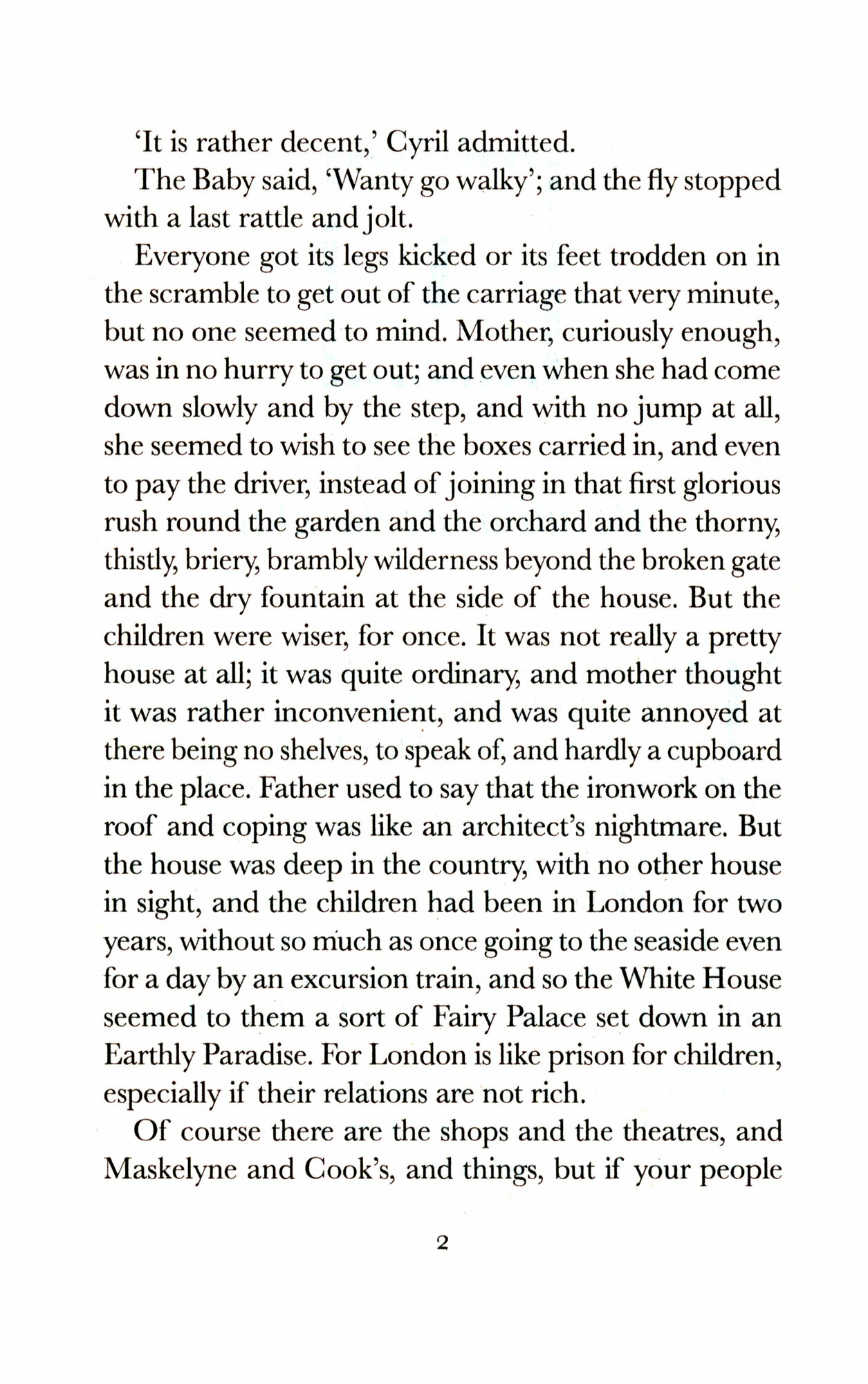 'It is rather decent,' Cyril admitted.

The Baby said, 'Wanty go walky'; and the fly stopped with a last rattle and jolt.

Everyone got its legs kicked or its feet trodden on in the scramble to get out of the carriage that very minute, but no one seemed to mind. Mother, curiously enough, was in no hurry to get out; and even when she had come down slowly and by the step, and with no jump at all, she seemed to wish to see the boxes carried in, and even to pay the driver, instead of joining in that first glorious rush round the garden and the orchard and the thorny, thistly, briery, brambly wilderness beyond the broken gate and the dry fountain at the side of the house. But the children were wiser, for once. It was not really a pretty house at all; it was quite ordinary, and mother thought it was rather inconvenient, and was quite annoyed at there being no shelves, to speak of, and hardly a cupboard in the place. Father used to say that the ironwork on the roof and coping was like an architect's nightmare. But the house was deep in the country, with no other house in sight, and the children had been in London for two years, without so much as once going to the seaside even for a day by an excursion train, and so the White House seemed to them a sort of Fairy Palace set down in an Earthly Paradise. For London is like prison for children, especially if their relations are not rich.

Of course there are the shops and the theatres, and Maskelyne and Cook's, and things, but if your people

2